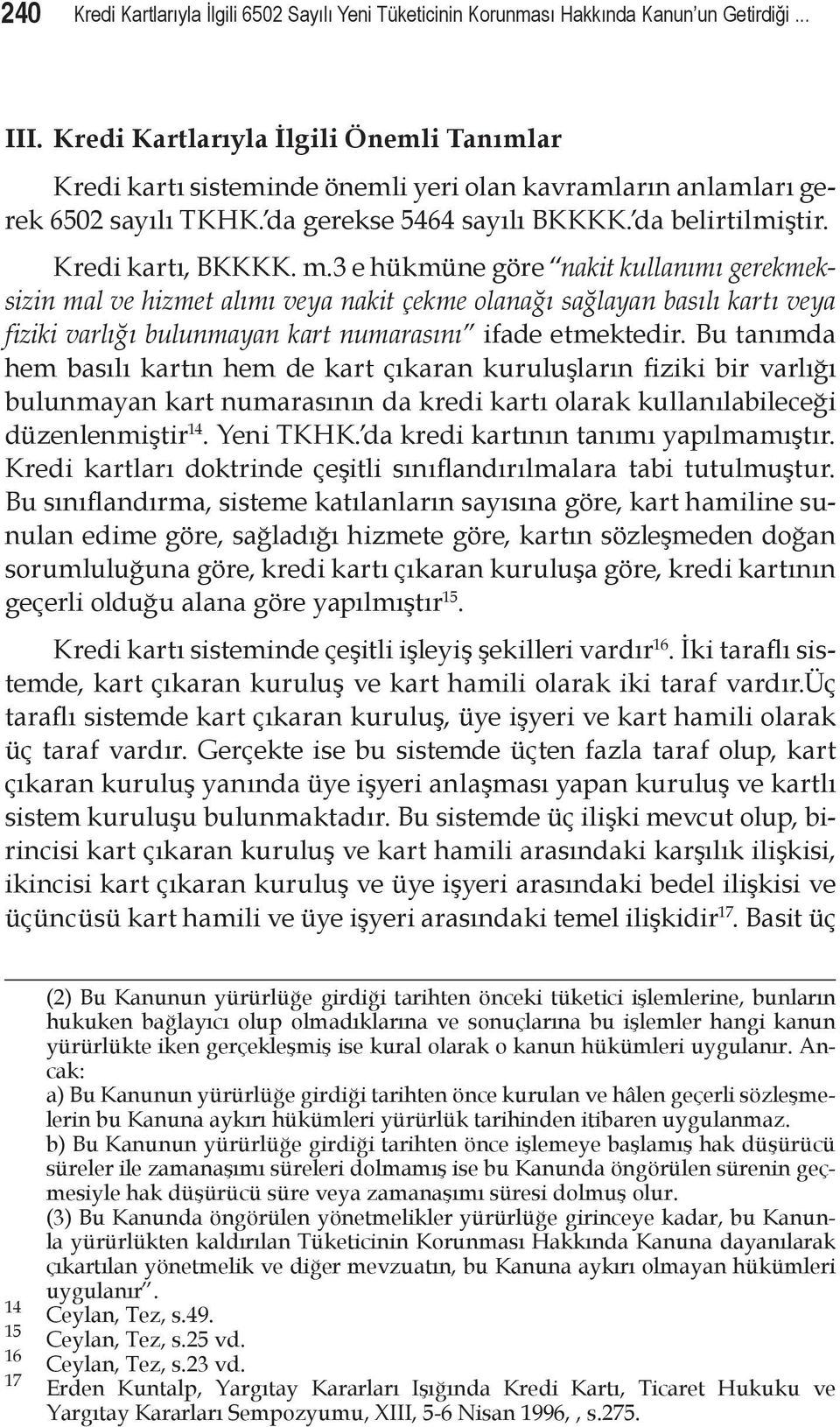 240 Kredi Kartlarıyla İlgili 6502 Sayılı Yeni Tüketicinin Korunması Hakkında Kanun'un Getirdiği ...

III. Kredi Kartlarıyla İlgili Önemli Tanımlar

Kredi kartı sisteminde önemli yeri olan kavramların anlamları gerek 6502 sayılı TKHK.'da gerekse 5464 sayılı BKKKK.'da belirtilmiştir.

Kredi kartı, BKKKK. m.3 e hükmüne göre "nakit kullanımı gerekmeksizin mal ve hizmet alımı veya nakit çekme olanağı sağlayan basılı kartı veya fiziki varlığı bulunmayan kart numarasını" ifade etmektedir. Bu tanımda hem basılı kartın hem de kart çıkaran kuruluşların fiziki bir varlığı bulunmayan kart numarasının da kredi kartı olarak kullanılabileceği düzenlenmiştir$^{14}$. Yeni TKHK.'da kredi kartının tanımı yapılmamıştır. Kredi kartları doktrinde çeşitli sınıflandırılmalara tabi tutulmuştur. Bu sınıflandırma, sisteme katılanların sayısına göre, kart hamiline sunulan edime göre, sağladığı hizmete göre, kartın sözleşmeden doğan sorumluluğuna göre, kredi kartı çıkaran kuruluşa göre, kredi kartının geçerli olduğu alana göre yapılmıştır$^{15}$.

Kredi kartı sisteminde çeşitli işleyiş şekilleri vardır$^{16}$. İki taraflı sistemde, kart çıkaran kuruluş ve kart hamili olarak iki taraf vardır.üç taraflı sistemde kart çıkaran kuruluş, üye işyeri ve kart hamili olarak üç taraf vardır. Gerçekte ise bu sistemde üçten fazla taraf olup, kart çıkaran kuruluş yanında üye işyeri anlaşması yapan kuruluş ve kartlı sistem kuruluşu bulunmaktadır. Bu sistemde üç ilişki mevcut olup, birincisi kart çıkaran kuruluş ve kart hamili arasındaki karşılık ilişkisi, ikincisi kart çıkaran kuruluş ve üye işyeri arasındaki bedel ilişkisi ve üçüncüsü kart hamili ve üye işyeri arasındaki temel ilişkidir$^{17}$. Basit üç

(2) Bu Kanunun yürürlüğe girdiği tarihten önceki tüketici işlemlerine, bunların hukuken bağlayıcı olup olmadıklarına ve sonuçlarına bu işlemler hangi kanun yürürlükte iken gerçekleşmiş ise kural olarak o kanun hükümleri uygulanır. Ancak:
a) Bu Kanunun yürürlüğe girdiği tarihten önce kurulan ve hâlen geçerli sözleşmelerin bu Kanuna aykırı hükümleri yürürlük tarihinden itibaren uygulanmaz.
b) Bu Kanunun yürürlüğe girdiği tarihten önce işlemeye başlamış hak düşürücü süreler ile zamanaşımı süreleri dolmamış ise bu Kanunda öngörülen sürenin geçmesiyle hak düşürücü süre veya zamanaşımı süresi dolmuş olur.
(3) Bu Kanunda öngörülen yönetmelikler yürürlüğe girinceye kadar, bu Kanunla yürürlükten kaldırılan Tüketicinin Korunması Hakkında Kanuna dayanılarak çıkartılan yönetmelik ve diğer mevzuatın, bu Kanuna aykırı olmayan hükümleri uygulanır".
14 Ceylan, Tez, s.49.
15 Ceylan, Tez, s.25 vd.
16 Ceylan, Tez, s.23 vd.
17 Erden Kuntalp, Yargıtay Kararları Işığında Kredi Kartı, Ticaret Hukuku ve Yargıtay Kararları Sempozyumu, XIII, 5-6 Nisan 1996, , s.275.